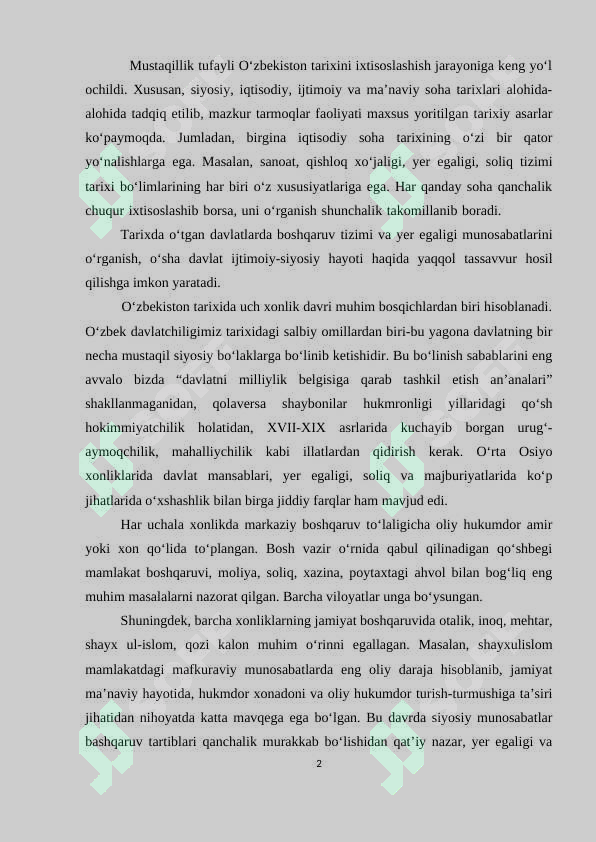 Mustaqillik tufayli O'zbekiston tarixini ixtisoslashish jarayoniga keng yo'l ochildi. Xususan, siyosiy, iqtisodiy, ijtimoiy va ma'naviy soha tarixlari alohida-alohida tadqiq etilib, mazkur tarmoqlar faoliyati maxsus yoritilgan tarixiy asarlar ko'paymoqda. Jumladan, birgina iqtisodiy soha tarixining o'zi bir qator yo'nalishlarga ega. Masalan, sanoat, qishloq xo'jaligi, yer egaligi, soliq tizimi tarixi bo'limlarining har biri o'z xususiyatlariga ega. Har qanday soha qanchalik chuqur ixtisoslashib borsa, uni o'rganish shunchalik takomillanib boradi.

Tarixda o'tgan davlatlarda boshqaruv tizimi va yer egaligi munosabatlarini o'rganish, o'sha davlat ijtimoiy-siyosiy hayoti haqida yaqqol tassavvur hosil qilishga imkon yaratadi.

O'zbekiston tarixida uch xonlik davri muhim bosqichlardan biri hisoblanadi. O'zbek davlatchiligimiz tarixidagi salbiy omillardan biri-bu yagona davlatning bir necha mustaqil siyosiy bo'laklarga bo'linib ketishidir. Bu bo'linish sabablarini eng avvalo bizda "davlatni milliylik belgisiga qarab tashkil etish an'analari" shakllanmaganidan, qolaversa shaybonilar hukmronligi yillaridagi qo'sh hokimmiyatchilik holatidan, XVII-XIX asrlarida kuchayib borgan urug'-aymoqchilik, mahalliychilik kabi illatlardan qidirish kerak. O'rta Osiyo xonliklarida davlat mansablari, yer egaligi, soliq va majburiyatlarida ko'p jihatlarida o'xshashlik bilan birga jiddiy farqlar ham mavjud edi.

Har uchala xonlikda markaziy boshqaruv to'laligicha oliy hukumdor amir yoki xon qo'lida to'plangan. Bosh vazir o'rnida qabul qilinadigan qo'shbegi mamlakat boshqaruvi, moliya, soliq, xazina, poytaxtagi ahvol bilan bog'liq eng muhim masalalarni nazorat qilgan. Barcha viloyatlar unga bo'ysungan.

Shuningdek, barcha xonliklarning jamiyat boshqaruvida otalik, inoq, mehtar, shayx ul-islom, qozi kalon muhim o'rinni egallagan. Masalan, shayxulislom mamlakatdagi mafkuraviy munosabatlarda eng oliy daraja hisoblanib, jamiyat ma'naviy hayotida, hukmdor xonadoni va oliy hukumdor turish-turmushiga ta'siri jihatidan nihoyatda katta mavqega ega bo'lgan. Bu davrda siyosiy munosabatlar bashqaruv tartiblari qanchalik murakkab bo'lishidan qat'iy nazar, yer egaligi va

2